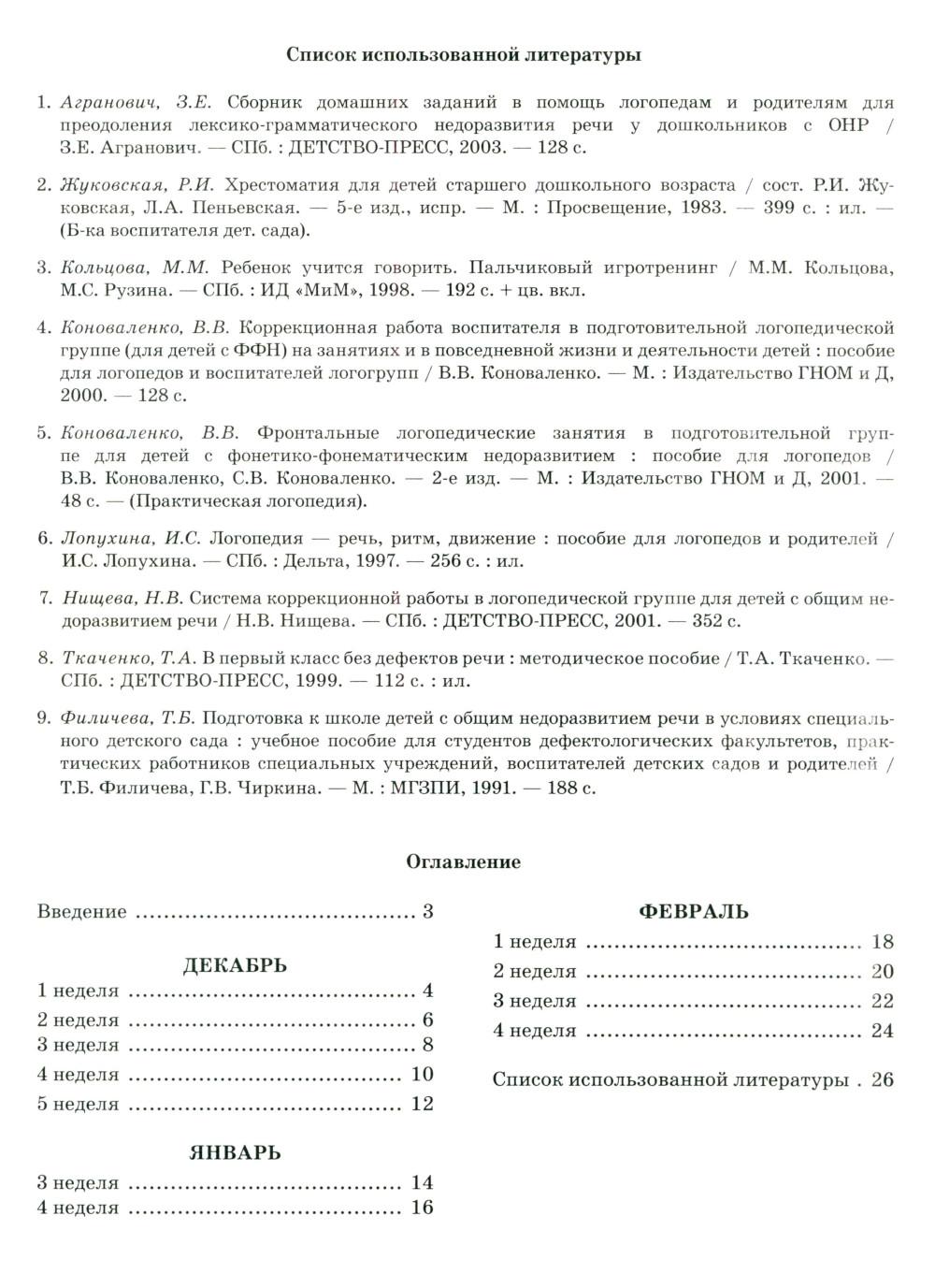 Список использованной литературы

1. Агранович, З.Е. Сборник домашних заданий в помощь логопедам и родителям для преодоления лексико-грамматического недоразвития речи у дошкольников с ОНР / З.Е. Агранович. — СПб. : ДЕТСТВО-ПРЕСС, 2003. — 128 с.

2. Жуковская, Р.И. Хрестоматия для детей старшего дошкольного возраста / сост. Р.И. Жуковская, Л.А. Пеньевская. — 5-е изд., испр. — М. : Просвещение, 1983. — 399 с. : ил. — (Б-ка воспитателя дет. сада).

3. Кольцова, М.М. Ребенок учится говорить. Пальчиковый игротренинг / М.М. Кольцова, М.С. Рузина. — СПб. : ИД «МиМ», 1998. — 192 с. + цв. вкл.

4. Коноваленко, В.В. Коррекционная работа воспитателя в подготовительной логопедической группе (для детей с ФФН) на занятиях и в повседневной жизни и деятельности детей : пособие для логопедов и воспитателей логогрупп / В.В. Коноваленко. — М. : Издательство ГНОМ и Д, 2000. — 128 с.

5. Коноваленко, В.В. Фронтальные логопедические занятия в подготовительной группе для детей с фонетико-фонематическим недоразвитием : пособие для логопедов / В.В. Коноваленко, С.В. Коноваленко. — 2-е изд. — М. : Издательство ГНОМ и Д, 2001. — 48 с. — (Практическая логопедия).

6. Лопухина, И.С. Логопедия — речь, ритм, движение : пособие для логопедов и родителей / И.С. Лопухина. — СПб. : Дельта, 1997. — 256 с. : ил.

7. Нищева, Н.В. Система коррекционной работы в логопедической группе для детей с общим недоразвитием речи / Н.В. Нищева. — СПб. : ДЕТСТВО-ПРЕСС, 2001. — 352 с.

8. Ткаченко, Т.А. В первый класс без дефектов речи : методическое пособие / Т.А. Ткаченко. — СПб. : ДЕТСТВО-ПРЕСС, 1999. — 112 с. : ил.

9. Филичева, Т.Б. Подготовка к школе детей с общим недоразвитием речи в условиях специального детского сада : учебное пособие для студентов дефектологических факультетов, практических работников специальных учреждений, воспитателей детских садов и родителей / Т.Б. Филичева, Г.В. Чиркина. — М. : МГЗПИ, 1991. — 188 с.

Оглавление

Введение ........................................ 3

ДЕКАБРЬ
1 неделя ........................................ 4
2 неделя ........................................ 6
3 неделя ........................................ 8
4 неделя ........................................ 10
5 неделя ........................................ 12

ЯНВАРЬ
3 неделя ........................................ 14
4 неделя ........................................ 16

ФЕВРАЛЬ
1 неделя ........................................ 18
2 неделя ........................................ 20
3 неделя ........................................ 22
4 неделя ........................................ 24

Список использованной литературы . 26